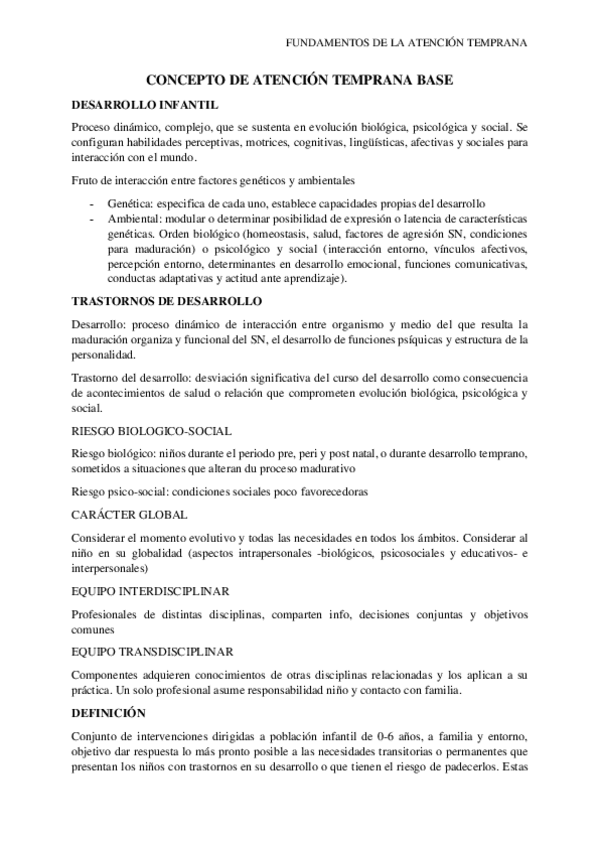 FUNDAMENTOS DE LA ATENCIÓN TEMPRANA

CONCEPTO DE ATENCIÓN TEMPRANA BASE

DESARROLLO INFANTIL

Proceso dinámico, complejo, que se sustenta en evolución biológica, psicológica y social. Se configuran habilidades perceptivas, motrices, cognitivas, lingüísticas, afectivas y sociales para interacción con el mundo.

Fruto de interacción entre factores genéticos y ambientales

- Genética: especifica de cada uno, establece capacidades propias del desarrollo
- Ambiental: modular o determinar posibilidad de expresión o latencia de características genéticas. Orden biológico (homeostasis, salud, factores de agresión SN, condiciones para maduración) o psicológico y social (interacción entorno, vínculos afectivos, percepción entorno, determinantes en desarrollo emocional, funciones comunicativas, conductas adaptativas y actitud ante aprendizaje).

TRASTORNOS DE DESARROLLO

Desarrollo: proceso dinámico de interacción entre organismo y medio del que resulta la maduración organiza y funcional del SN, el desarrollo de funciones psíquicas y estructura de la personalidad.

Trastorno del desarrollo: desviación significativa del curso del desarrollo como consecuencia de acontecimientos de salud o relación que comprometen evolución biológica, psicológica y social.

RIESGO BIOLOGICO-SOCIAL

Riesgo biológico: niños durante el periodo pre, peri y post natal, o durante desarrollo temprano, sometidos a situaciones que alteran du proceso madurativo

Riesgo psico-social: condiciones sociales poco favorecedoras

CARÁCTER GLOBAL

Considerar el momento evolutivo y todas las necesidades en todos los ámbitos. Considerar al niño en su globalidad (aspectos intrapersonales -biológicos, psicosociales y educativos- e interpersonales)

EQUIPO INTERDISCIPLINAR

Profesionales de distintas disciplinas, comparten info, decisiones conjuntas y objetivos comunes

EQUIPO TRANSDISCIPLINAR

Componentes adquieren conocimientos de otras disciplinas relacionadas y los aplican a su práctica. Un solo profesional asume responsabilidad niño y contacto con familia.

DEFINICIÓN

Conjunto de intervenciones dirigidas a población infantil de 0-6 años, a familia y entorno, objetivo dar respuesta lo más pronto posible a las necesidades transitorias o permanentes que presentan los niños con trastornos en su desarrollo o que tienen el riesgo de padecerlos. Estas